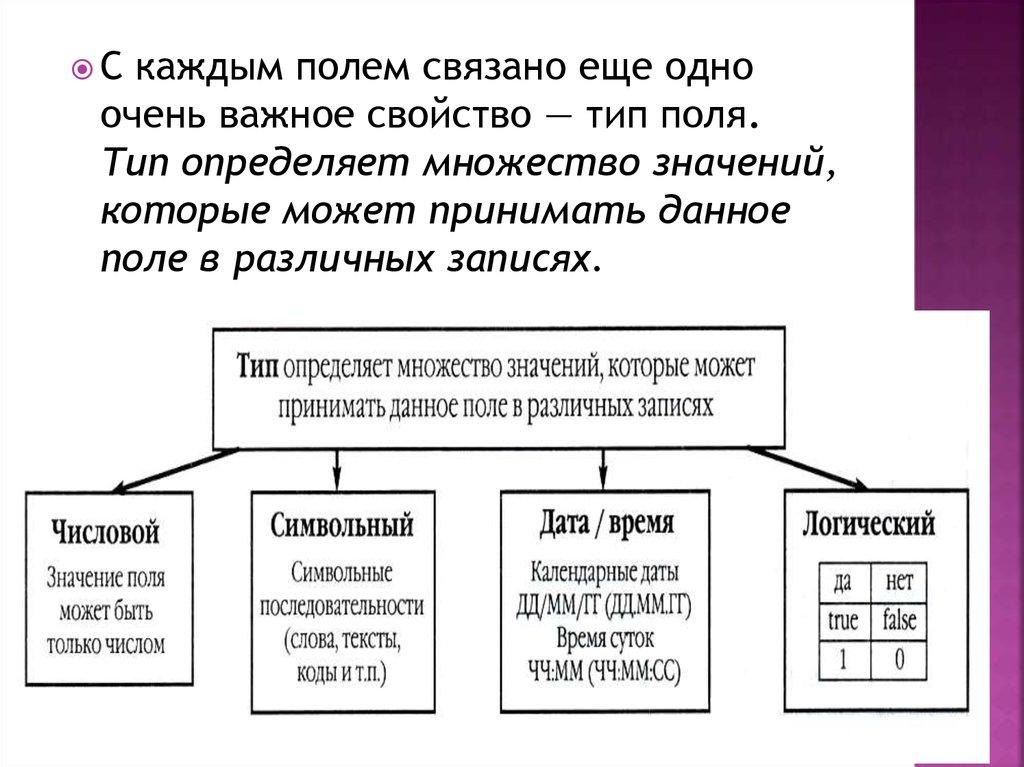 С каждым полем связано еще одно очень важное свойство — тип поля. Тип определяет множество значений, которые может принимать данное поле в различных записях.

Тип определяет множество значений, которые может принимать данное поле в различных записях

Числовой
Значение поля может быть только числом

Символьный
Символьные последовательности (слова, тексты, коды и т.п.)

Дата / время
Календарные даты ДД/ММ/ГГ (ДД.ММ.ГГ)
Время суток
ЧЧ:ММ (ЧЧ:ММ:СС)

Логический

| да | нет |
|---|---|
| true | false |
| 1 | 0 |